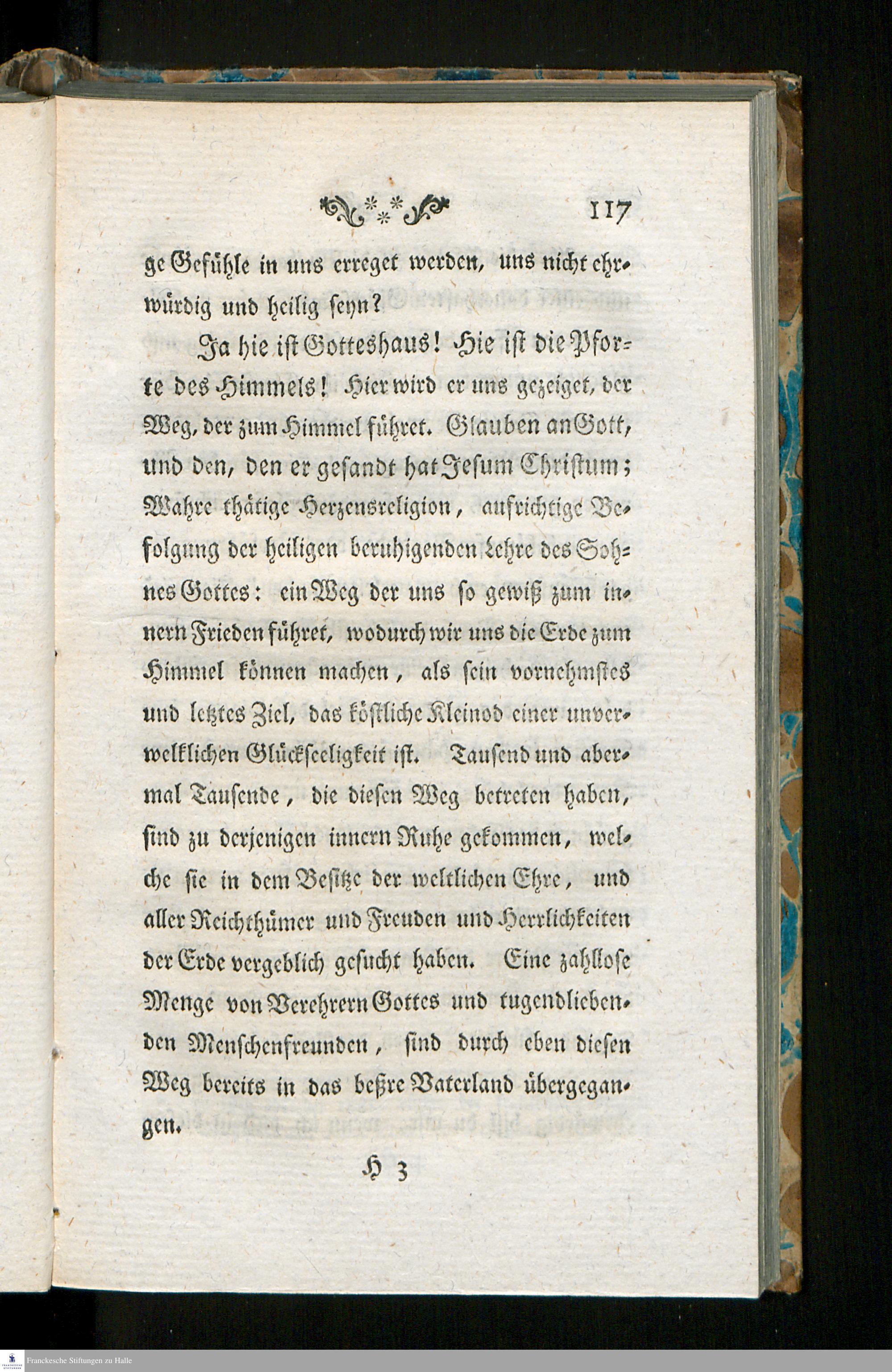 117

ge Gefühle in uns erreget werden, uns nicht ehrwürdig und heilig seyn?

Ja hie ist Gotteshaus! Hie ist die Pforte des Himmels! Hier wird er uns gezeiget, der Weg, der zum Himmel führet. Glauben an Gott, und den, den er gesandt hat Jesum Christum; Wahre thätige Herzensreligion, aufrichtige Befolgung der heiligen beruhigenden Lehre des Sohnes Gottes: ein Weg der uns so gewiß zum innern Frieden führet, wodurch wir uns die Erde zum Himmel können machen, als sein vornehmstes und letztes Ziel, das köstliche Kleinod einer unverwelklichen Glückseeligkeit ist. Tausend und abermal Tausende, die diesen Weg betreten haben, sind zu derjenigen innern Ruhe gekommen, welche sie in dem Besitze der weltlichen Ehre, und aller Reichthümer und Freuden und Herrlichkeiten der Erde vergeblich gesucht haben. Eine zahllose Menge von Verehrern Gottes und tugendliebenden Menschenfreunden, sind durch eben diesen Weg bereits in das beßre Vaterland übergegangen.

H 3

Franckesche Stiftungen zu Halle